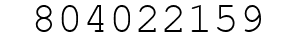 804022159